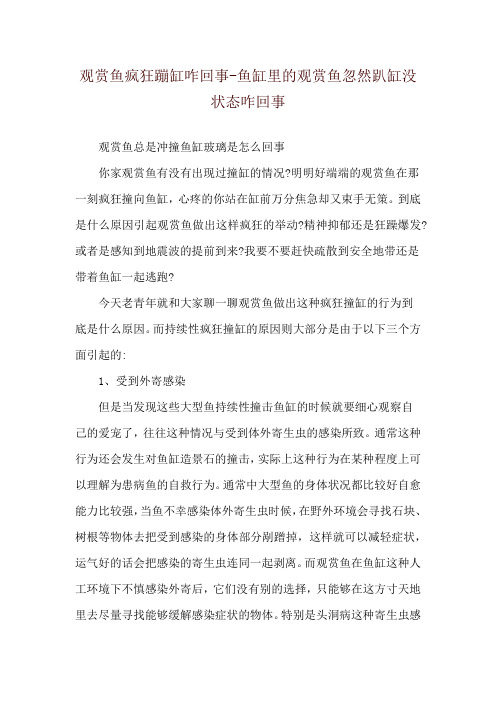 观赏鱼疯狂蹦缸咋回事-鱼缸里的观赏鱼忽然趴缸没状态咋回事

观赏鱼总是冲撞鱼缸玻璃是怎么回事

你家观赏鱼有没有出现过撞缸的情况?明明好端端的观赏鱼在那一刻疯狂撞向鱼缸，心疼的你站在缸前万分焦急却又束手无策。到底是什么原因引起观赏鱼做出这样疯狂的举动?精神抑郁还是狂躁爆发?或者是感知到地震波的提前到来?我要不要赶快疏散到安全地带还是带着鱼缸一起逃跑?

今天老青年就和大家聊一聊观赏鱼做出这种疯狂撞缸的行为到底是什么原因。而持续性疯狂撞缸的原因则大部分是由于以下三个方面引起的:

1、受到外寄感染

但是当发现这些大型鱼持续性撞击鱼缸的时候就要细心观察自己的爱宠了，往往这种情况与受到体外寄生虫的感染所致。通常这种行为还会发生对鱼缸造景石的撞击，实际上这种行为在某种程度上可以理解为患病鱼的自救行为。通常中大型鱼的身体状况都比较好自愈能力比较强，当鱼不幸感染体外寄生虫时候，在野外环境会寻找石块、树根等物体去把受到感染的身体部分剐蹭掉，这样就可以减轻症状，运气好的话会把感染的寄生虫连同一起剥离。而观赏鱼在鱼缸这种人工环境下不慎感染外寄后，它们没有别的选择，只能够在这方寸天地里去尽量寻找能够缓解感染症状的物体。特别是头洞病这种寄生虫感